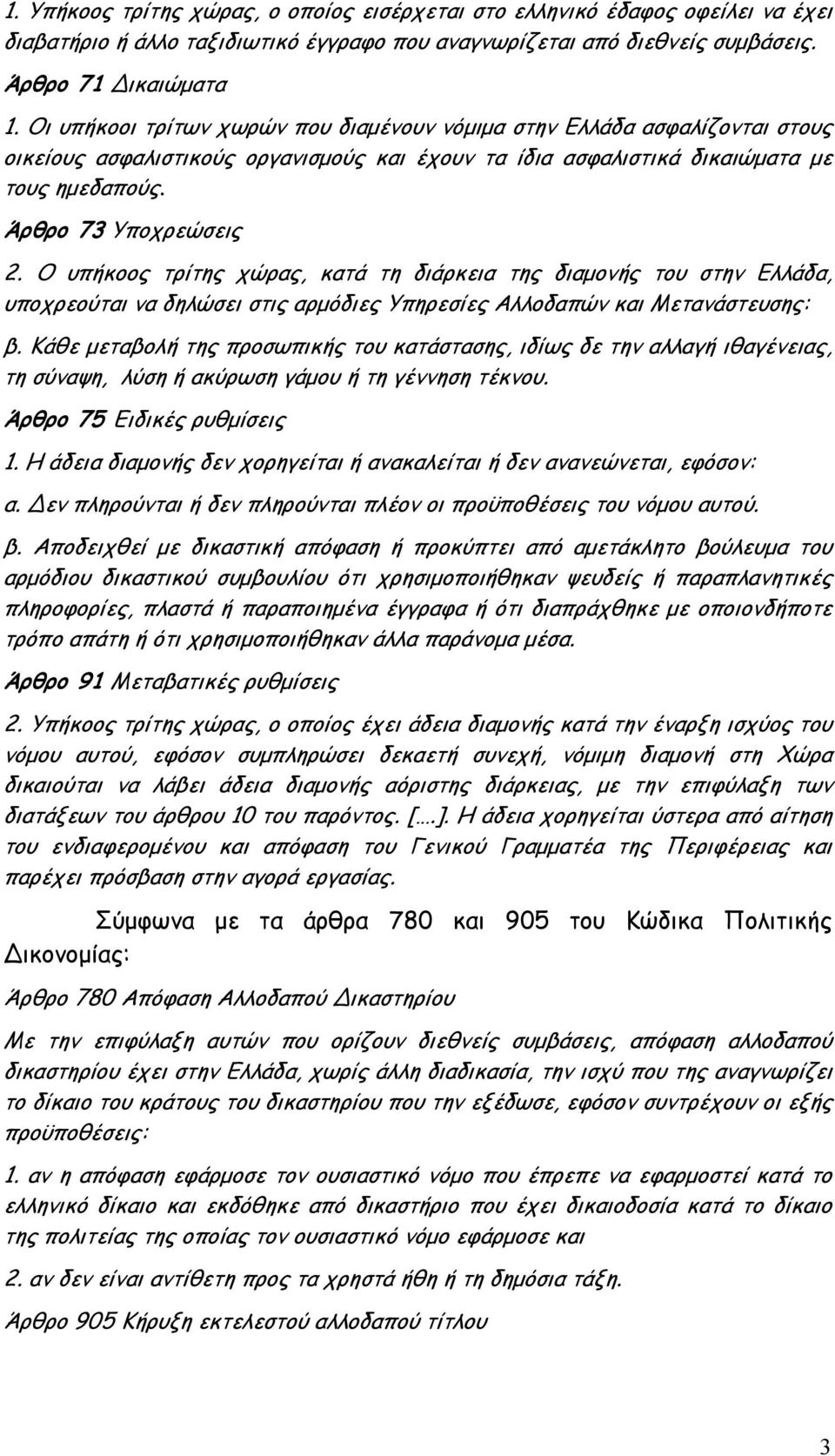 1. Υπήκοος τρίτης χώρας, ο οποίος εισέρχεται στο ελληνικό έδαφος οφείλει να έχει διαβατήριο ή άλλο ταξιδιωτικό έγγραφο που αναγνωρίζεται από διεθνείς συμβάσεις.

Άρθρο 71 Δικαιώματα

1. Οι υπήκοοι τρίτων χωρών που διαμένουν νόμιμα στην Ελλάδα ασφαλίζονται στους οικείους ασφαλιστικούς οργανισμούς και έχουν τα ίδια ασφαλιστικά δικαιώματα με τους ημεδαπούς.

Άρθρο 73 Υποχρεώσεις

2. Ο υπήκοος τρίτης χώρας, κατά τη διάρκεια της διαμονής του στην Ελλάδα, υποχρεούται να δηλώσει στις αρμόδιες Υπηρεσίες Αλλοδαπών και Μετανάστευσης:

β. Κάθε μεταβολή της προσωπικής του κατάστασης, ιδίως δε την αλλαγή ιθαγένειας, τη σύναψη, λύση ή ακύρωση γάμου ή τη γέννηση τέκνου.

Άρθρο 75 Ειδικές ρυθμίσεις

1. Η άδεια διαμονής δεν χορηγείται ή ανακαλείται ή δεν ανανεώνεται, εφόσον:

α. Δεν πληρούνται ή δεν πληρούνται πλέον οι προϋποθέσεις του νόμου αυτού.

β. Αποδειχθεί με δικαστική απόφαση ή προκύπτει από αμετάκλητο βούλευμα του αρμόδιου δικαστικού συμβουλίου ότι χρησιμοποιήθηκαν ψευδείς ή παραπλανητικές πληροφορίες, πλαστά ή παραποιημένα έγγραφα ή ότι διαπράχθηκε με οποιονδήποτε τρόπο απάτη ή ότι χρησιμοποιήθηκαν άλλα παράνομα μέσα.

Άρθρο 91 Μεταβατικές ρυθμίσεις

2. Υπήκοος τρίτης χώρας, ο οποίος έχει άδεια διαμονής κατά την έναρξη ισχύος του νόμου αυτού, εφόσον συμπληρώσει δεκαετή συνεχή, νόμιμη διαμονή στη Χώρα δικαιούται να λάβει άδεια διαμονής αόριστης διάρκειας, με την επιφύλαξη των διατάξεων του άρθρου 10 του παρόντος. [….]. Η άδεια χορηγείται ύστερα από αίτηση του ενδιαφερομένου και απόφαση του Γενικού Γραμματέα της Περιφέρειας και παρέχει πρόσβαση στην αγορά εργασίας.

Σύμφωνα με τα άρθρα 780 και 905 του Κώδικα Πολιτικής Δικονομίας:

Άρθρο 780 Απόφαση Αλλοδαπού Δικαστηρίου

Με την επιφύλαξη αυτών που ορίζουν διεθνείς συμβάσεις, απόφαση αλλοδαπού δικαστηρίου έχει στην Ελλάδα, χωρίς άλλη διαδικασία, την ισχύ που της αναγνωρίζει το δίκαιο του κράτους του δικαστηρίου που την εξέδωσε, εφόσον συντρέχουν οι εξής προϋποθέσεις:

1. αν η απόφαση εφάρμοσε τον ουσιαστικό νόμο που έπρεπε να εφαρμοστεί κατά το ελληνικό δίκαιο και εκδόθηκε από δικαστήριο που έχει δικαιοδοσία κατά το δίκαιο της πολιτείας της οποίας τον ουσιαστικό νόμο εφάρμοσε και

2. αν δεν είναι αντίθετη προς τα χρηστά ήθη ή τη δημόσια τάξη.

Άρθρο 905 Κήρυξη εκτελεστού αλλοδαπού τίτλου

3